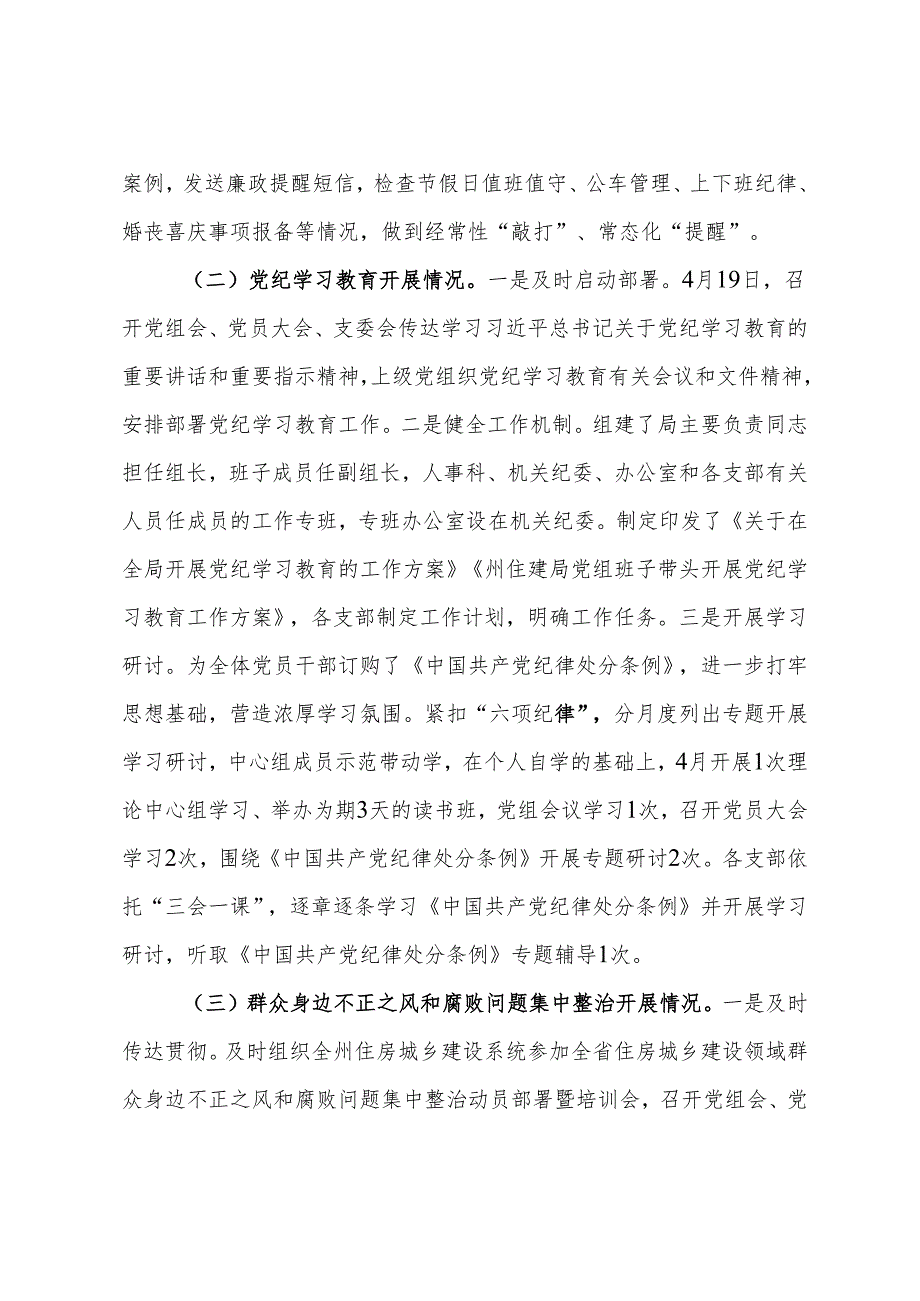 案例，发送廉政提醒短信，检查节假日值班值守、公车管理、上下班纪律、婚丧喜庆事项报备等情况，做到经常性“敲打”、常态化“提醒”。

（二）党纪学习教育开展情况。一是及时启动部署。4月19日，召开党组会、党员大会、支委会传达学习习近平总书记关于党纪学习教育的重要讲话和重要指示精神，上级党组织党纪学习教育有关会议和文件精神，安排部署党纪学习教育工作。二是健全工作机制。组建了局主要负责同志担任组长，班子成员任副组长，人事科、机关纪委、办公室和各支部有关人员任成员的工作专班，专班办公室设在机关纪委。制定印发了《关于在全局开展党纪学习教育的工作方案》《州住建局党组班子带头开展党纪学习教育工作方案》，各支部制定工作计划，明确工作任务。三是开展学习研讨。为全体党员干部订购了《中国共产党纪律处分条例》，进一步打牢思想基础，营造浓厚学习氛围。紧扣“六项纪律”，分月度列出专题开展学习研讨，中心组成员示范带动学，在个人自学的基础上，4月开展1次理论中心组学习、举办为期3天的读书班，党组会议学习1次，召开党员大会学习2次，围绕《中国共产党纪律处分条例》开展专题研讨2次。各支部依托“三会一课”，逐章逐条学习《中国共产党纪律处分条例》并开展学习研讨，听取《中国共产党纪律处分条例》专题辅导1次。

（三）群众身边不正之风和腐败问题集中整治开展情况。一是及时传达贯彻。及时组织全州住房城乡建设系统参加全省住房城乡建设领域群众身边不正之风和腐败问题集中整治动员部署暨培训会，召开党组会、党